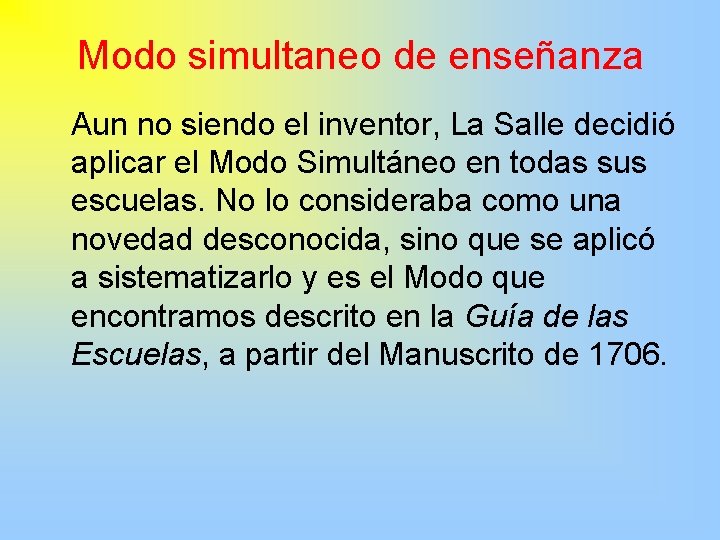 Modo simultaneo de enseñanza

Aun no siendo el inventor, La Salle decidió aplicar el Modo Simultáneo en todas sus escuelas. No lo consideraba como una novedad desconocida, sino que se aplicó a sistematizarlo y es el Modo que encontramos descrito en la Guía de las Escuelas, a partir del Manuscrito de 1706.